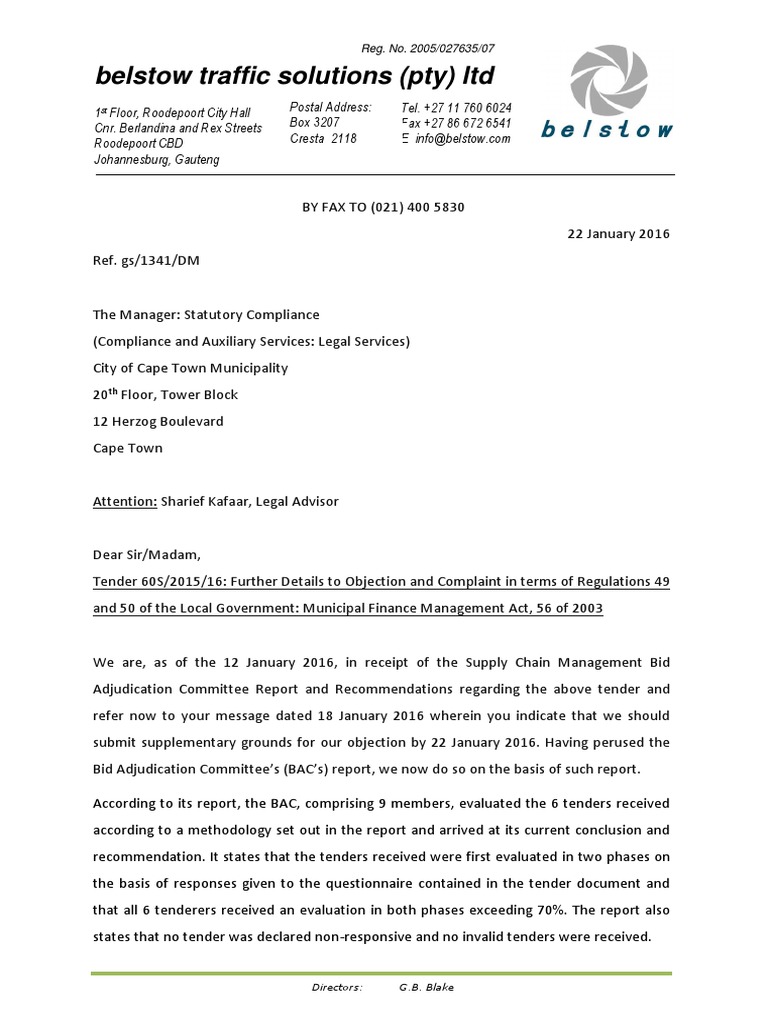 Reg. No. 2005/027635/07

belstow traffic solutions (pty) ltd

1st Floor, Roodepoort City Hall
Cnr. Berlandina and Rex Streets
Roodepoort CBD
Johannesburg, Gauteng

Postal Address:
Box 3207
Cresta 2118

Tel. +27 11 760 6024
Fax +27 86 672 6541
E info@belstow.com

belstow

BY FAX TO (021) 400 5830

22 January 2016

Ref. gs/1341/DM

The Manager: Statutory Compliance
(Compliance and Auxiliary Services: Legal Services)
City of Cape Town Municipality
20th Floor, Tower Block
12 Herzog Boulevard
Cape Town

Attention: Sharief Kafaar, Legal Advisor

Dear Sir/Madam,

Tender 60S/2015/16: Further Details to Objection and Complaint in terms of Regulations 49 and 50 of the Local Government: Municipal Finance Management Act, 56 of 2003

We are, as of the 12 January 2016, in receipt of the Supply Chain Management Bid Adjudication Committee Report and Recommendations regarding the above tender and refer now to your message dated 18 January 2016 wherein you indicate that we should submit supplementary grounds for our objection by 22 January 2016. Having perused the Bid Adjudication Committee's (BAC's) report, we now do so on the basis of such report.

According to its report, the BAC, comprising 9 members, evaluated the 6 tenders received according to a methodology set out in the report and arrived at its current conclusion and recommendation. It states that the tenders received were first evaluated in two phases on the basis of responses given to the questionnaire contained in the tender document and that all 6 tenderers received an evaluation in both phases exceeding 70%. The report also states that no tender was declared non-responsive and no invalid tenders were received.

Directors: G.B. Blake